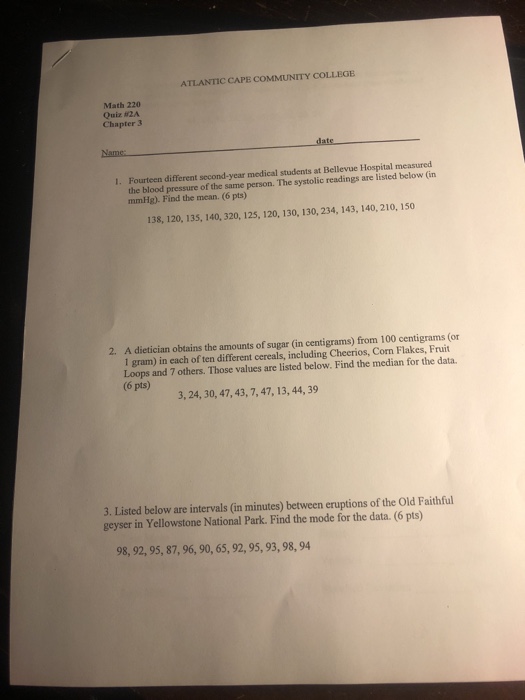 ATLANTIC CAPE COMMUNITY COLLEGE

Math 220
Quiz #2A
Chapter 3

Name: date

1. Fourteen different second-year medical students at Bellevue Hospital measured the blood pressure of the same person. The systolic readings are listed below (in mmHg). Find the mean. (6 pts)

138, 120, 135, 140, 320, 125, 120, 130, 130, 234, 143, 140, 210, 150

2. A dietician obtains the amounts of sugar (in centigrams) from 100 centigrams (or 1 gram) in each of ten different cereals, including Cheerios, Corn Flakes, Fruit Loops and 7 others. Those values are listed below. Find the median for the data. (6 pts)

3, 24, 30, 47, 43, 7, 47, 13, 44, 39

3. Listed below are intervals (in minutes) between eruptions of the Old Faithful geyser in Yellowstone National Park. Find the mode for the data. (6 pts)

98, 92, 95, 87, 96, 90, 65, 92, 95, 93, 98, 94